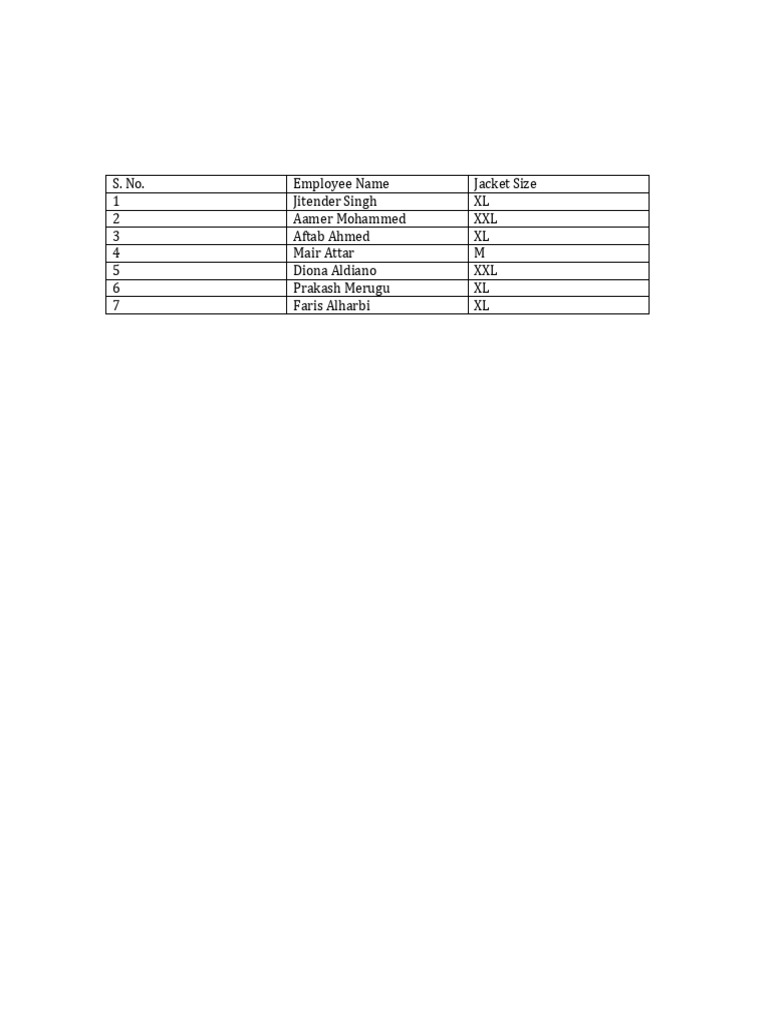 | S. No. | Employee Name | Jacket Size |
|---|---|---|
| 1 | Jitender Singh | XL |
| 2 | Aamer Mohammed | XXL |
| 3 | Aftab Ahmed | XL |
| 4 | Mair Attar | M |
| 5 | Diona Aldiano | XXL |
| 6 | Prakash Merugu | XL |
| 7 | Faris Alharbi | XL |